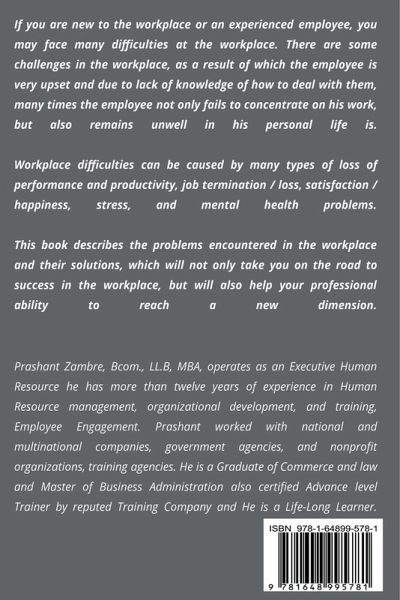 If you are new to the workplace or an experienced employee, you may face many difficulties at the workplace. There are some challenges in the workplace, as a result of which the employee is very upset and due to lack of knowledge of how to deal with them, many times the employee not only fails to concentrate on his work, but also remains unwell in his personal life is.

Workplace difficulties can be caused by many types of loss of performance and productivity, job termination / loss, satisfaction / happiness, stress, and mental health problems.

This book describes the problems encountered in the workplace and their solutions, which will not only take you on the road to success in the workplace, but will also help your professional ability to reach a new dimension.

Prashant Zambre, Bcom., LL.B, MBA, operates as an Executive Human Resource he has more than twelve years of experience in Human Resource management, organizational development, and training, Employee Engagement. Prashant worked with national and multinational companies, government agencies, and nonprofit organizations, training agencies. He is a Graduate of Commerce and law and Master of Business Administration also certified Advance level Trainer by reputed Training Company and He is a Life-Long Learner.

ISBN 978-1-64899-578-1

9 781648 995781